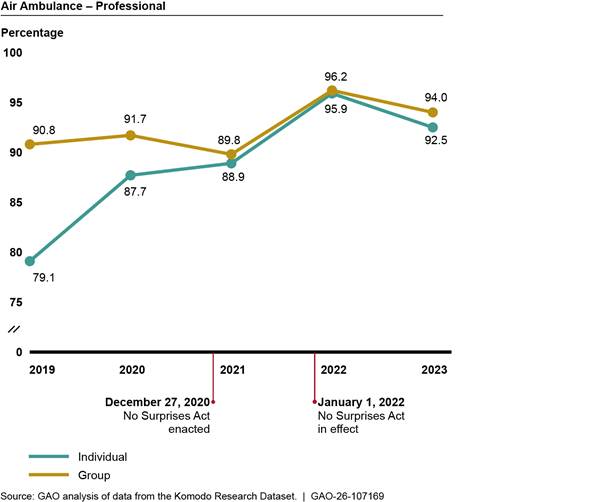 Air Ambulance – Professional

Percentage

100
95
90
85
80
75
0

90.8
91.7
89.8
96.2
94.0
79.1
87.7
88.9
95.9
92.5

2019 2020 2021 2022 2023

December 27, 2020
No Surprises Act enacted

January 1, 2022
No Surprises Act in effect

Individual
Group

Source: GAO analysis of data from the Komodo Research Dataset. | GAO-26-107169